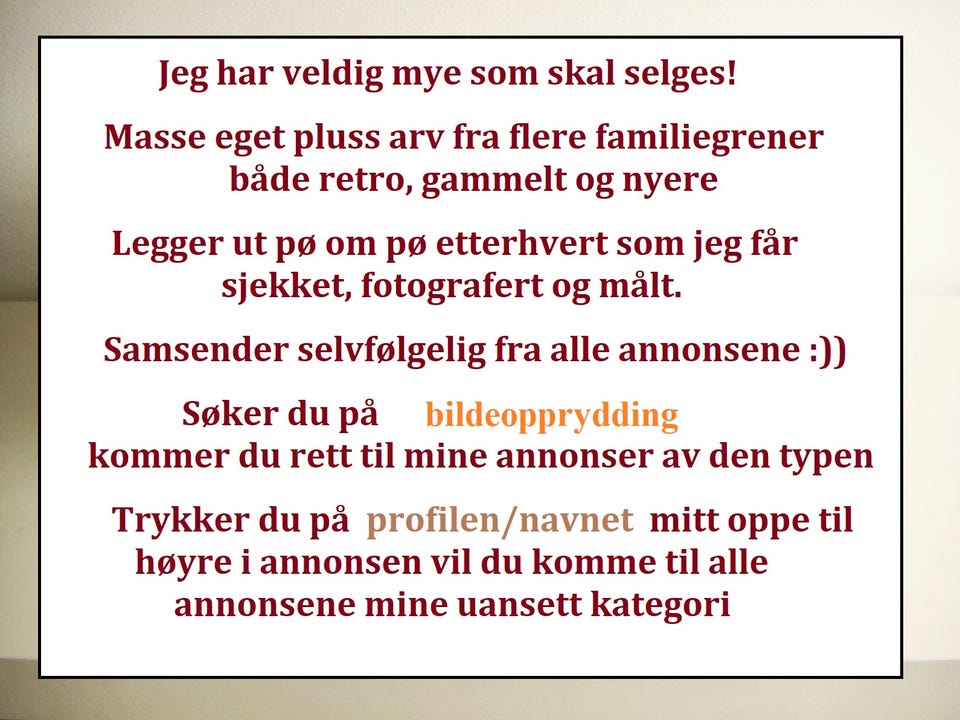 Jeg har veldig mye som skal selges!

Masse eget pluss arv fra flere familiegrener både retro, gammelt og nyere

Legger ut pø om pø etterhvert som jeg får sjekket, fotografert og målt.

Samsender selvfølgelig fra alle annonsene :))

Søker du på bildeopprydding kommer du rett til mine annonser av den typen

Trykker du på profilen/navnet mitt oppe til høyre i annonsen vil du komme til alle annonsene mine uansett kategori